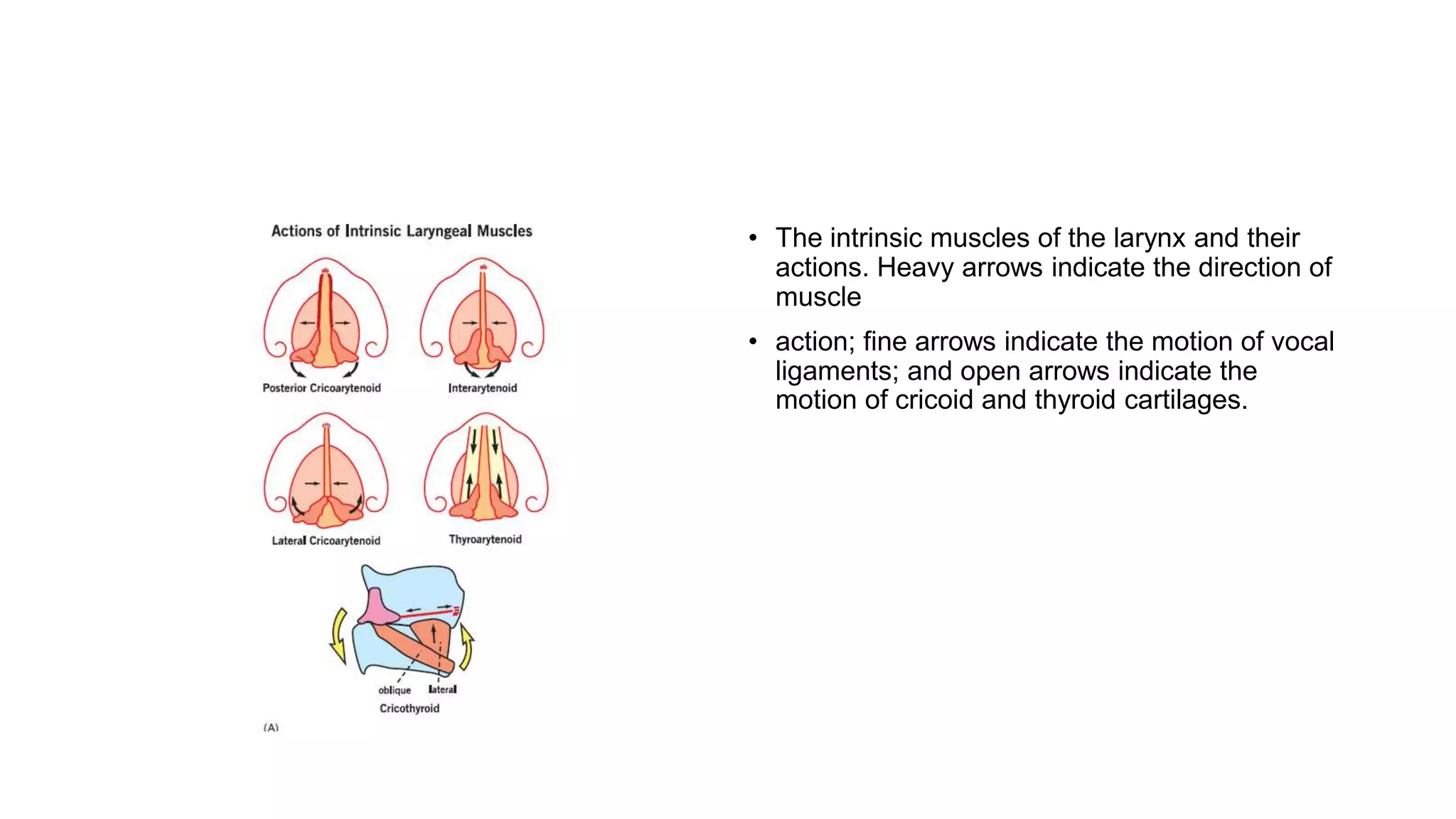 Actions of Intrinsic Laryngeal Muscles

Posterior Cricoarytenoid

Interarytenoid

Lateral Cricoarytenoid

Thyroarytenoid

oblique

lateral

Cricothyroid

(A)

• The intrinsic muscles of the larynx and their actions. Heavy arrows indicate the direction of muscle

• action; fine arrows indicate the motion of vocal ligaments; and open arrows indicate the motion of cricoid and thyroid cartilages.